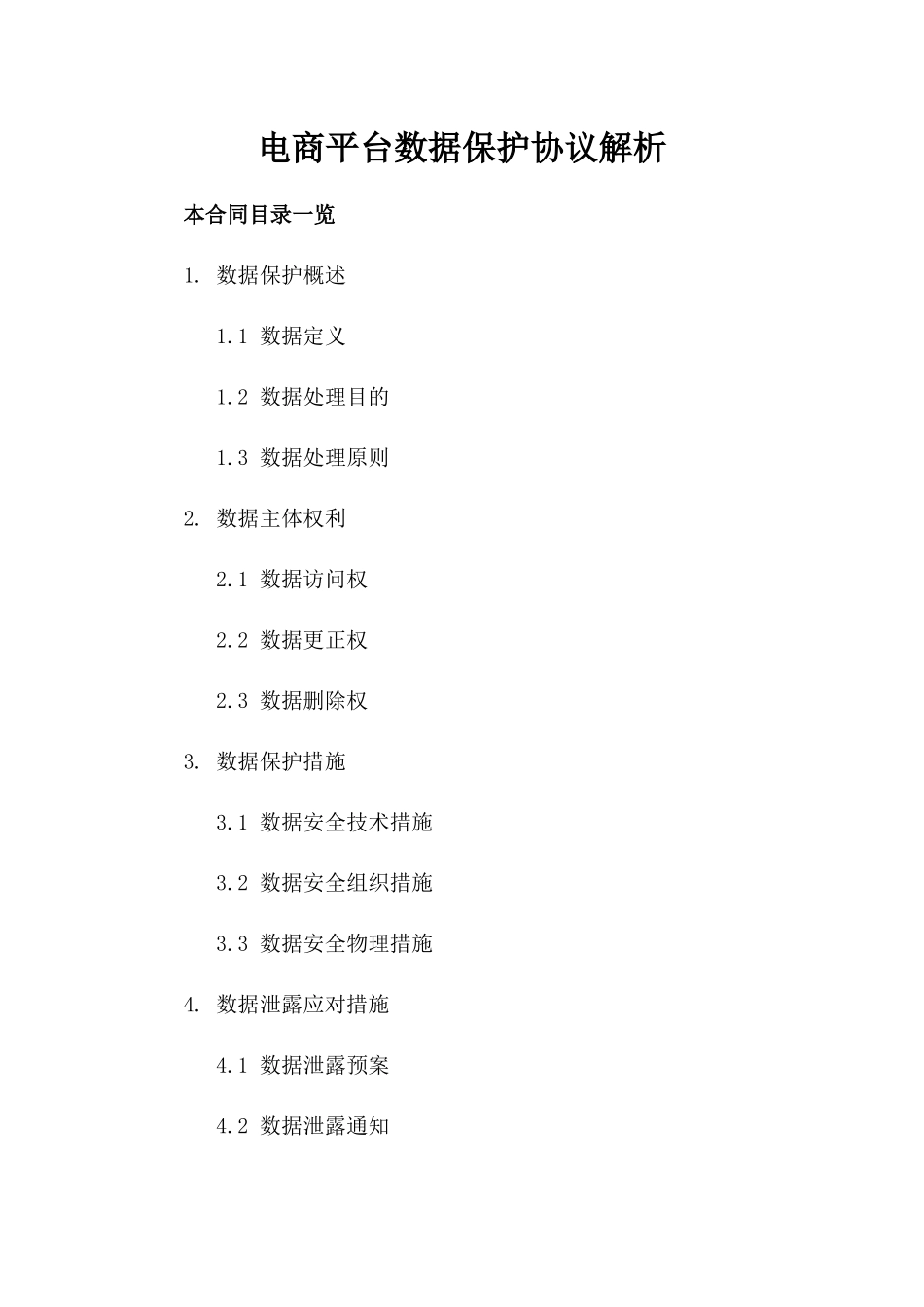 电商平台数据保护协议解析

本合同目录一览

1. 数据保护概述

1.1 数据定义

1.2 数据处理目的

1.3 数据处理原则

2. 数据主体权利

2.1 数据访问权

2.2 数据更正权

2.3 数据删除权

3. 数据保护措施

3.1 数据安全技术措施

3.2 数据安全组织措施

3.3 数据安全物理措施

4. 数据泄露应对措施

4.1 数据泄露预案

4.2 数据泄露通知